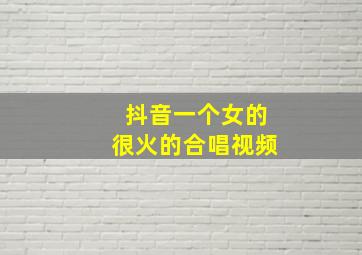 抖音一个女的
很火的合唱视频